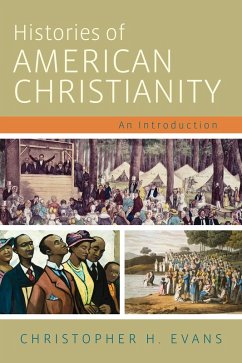 Histories of
AMERICAN CHRISTIANITY

An Introduction

CHRISTOPHER H. EVANS